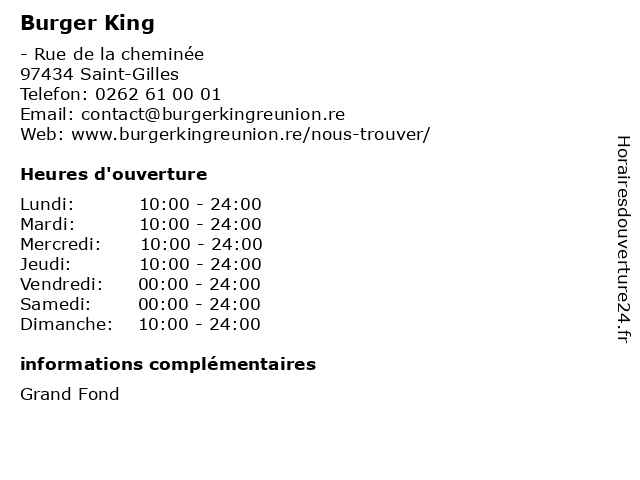 Burger King

- Rue de la cheminée
97434 Saint-Gilles
Telefon: 0262 61 00 01
Email: contact@burgerkingreunion.re
Web: www.burgerkingreunion.re/nous-trouver/

Heures d'ouverture

| | |
|---|---|
| Lundi: | 10:00 - 24:00 |
| Mardi: | 10:00 - 24:00 |
| Mercredi: | 10:00 - 24:00 |
| Jeudi: | 10:00 - 24:00 |
| Vendredi: | 00:00 - 24:00 |
| Samedi: | 00:00 - 24:00 |
| Dimanche: | 10:00 - 24:00 |

informations complémentaires

Grand Fond

Horairesdouverture24.fr